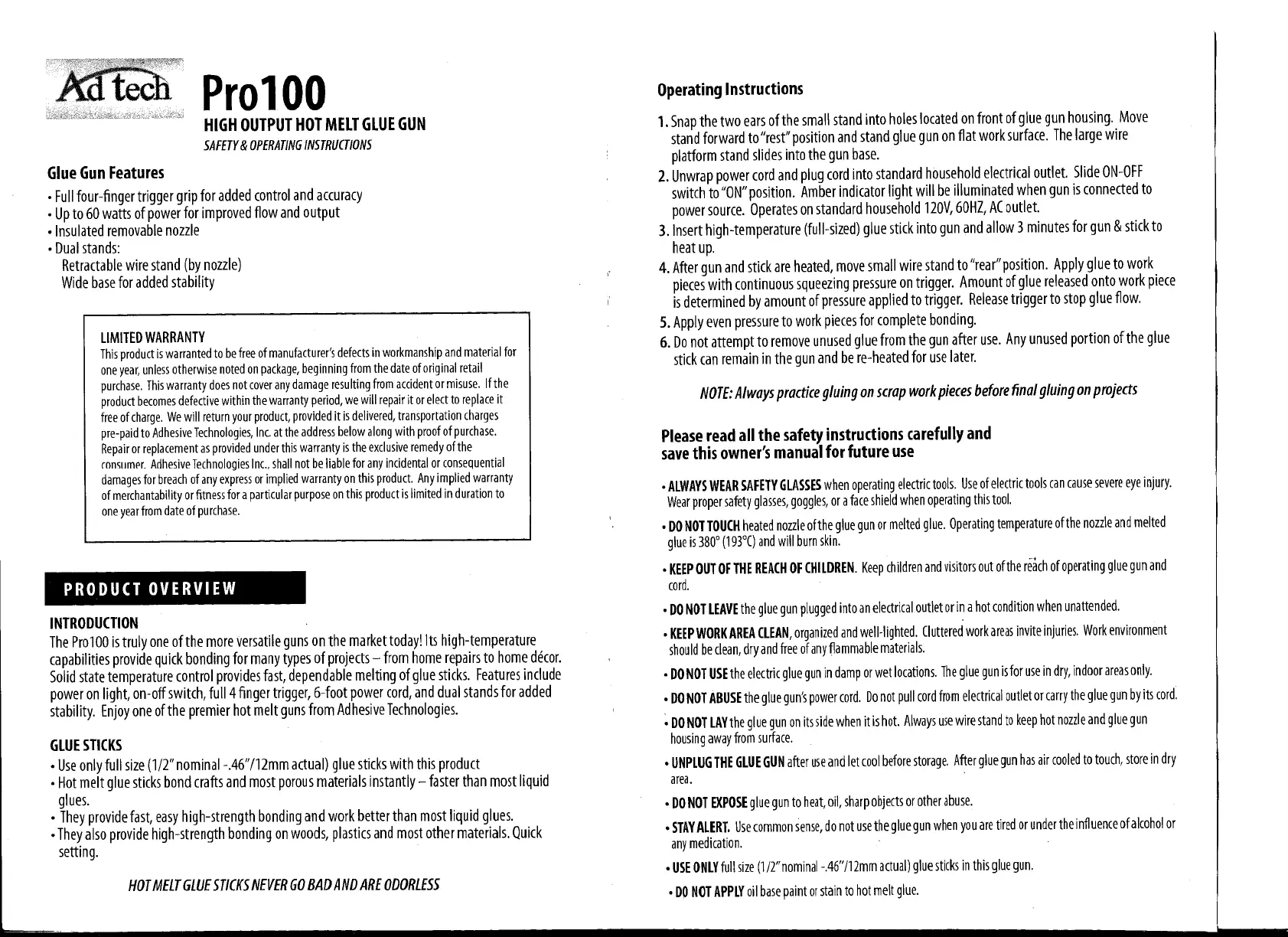 Ad tech Pro100
HIGH OUTPUT HOT MELT GLUE GUN
SAFETY & OPERATING INSTRUCTIONS

Glue Gun Features
• Full four-finger trigger grip for added control and accuracy
• Up to 60 watts of power for improved flow and output
• Insulated removable nozzle
• Dual stands:
Retractable wire stand (by nozzle)
Wide base for added stability

LIMITED WARRANTY
This product is warranted to be free of manufacturer's defects in workmanship and material for one year, unless otherwise noted on package, beginning from the date of original retail purchase. This warranty does not cover any damage resulting from accident or misuse. If the product becomes defective within the warranty period, we will repair it or elect to replace it free of charge. We will return your product, provided it is delivered, transportation charges pre-paid to Adhesive Technologies, Inc. at the address below along with proof of purchase. Repair or replacement as provided under this warranty is the exclusive remedy of the consumer. Adhesive Technologies Inc., shall not be liable for any incidental or consequential damages for breach of any express or implied warranty on this product. Any implied warranty of merchantability or fitness for a particular purpose on this product is limited in duration to one year from date of purchase.

PRODUCT OVERVIEW

INTRODUCTION
The Pro100 is truly one of the more versatile guns on the market today! Its high-temperature capabilities provide quick bonding for many types of projects – from home repairs to home décor. Solid state temperature control provides fast, dependable melting of glue sticks. Features include power on light, on-off switch, full 4 finger trigger, 6-foot power cord, and dual stands for added stability. Enjoy one of the premier hot melt guns from Adhesive Technologies.

GLUE STICKS
• Use only full size (1/2" nominal -.46"/12mm actual) glue sticks with this product
• Hot melt glue sticks bond crafts and most porous materials instantly – faster than most liquid glues.
• They provide fast, easy high-strength bonding and work better than most liquid glues.
• They also provide high-strength bonding on woods, plastics and most other materials. Quick setting.

HOT MELT GLUE STICKS NEVER GO BAD AND ARE ODORLESS

Operating Instructions
1. Snap the two ears of the small stand into holes located on front of glue gun housing. Move stand forward to "rest" position and stand glue gun on flat work surface. The large wire platform stand slides into the gun base.
2. Unwrap power cord and plug cord into standard household electrical outlet. Slide ON-OFF switch to "ON" position. Amber indicator light will be illuminated when gun is connected to power source. Operates on standard household 120V, 60HZ, AC outlet.
3. Insert high-temperature (full-sized) glue stick into gun and allow 3 minutes for gun & stick to heat up.
4. After gun and stick are heated, move small wire stand to "rear" position. Apply glue to work pieces with continuous squeezing pressure on trigger. Amount of glue released onto work piece is determined by amount of pressure applied to trigger. Release trigger to stop glue flow.
5. Apply even pressure to work pieces for complete bonding.
6. Do not attempt to remove unused glue from the gun after use. Any unused portion of the glue stick can remain in the gun and be re-heated for use later.

NOTE: Always practice gluing on scrap work pieces before final gluing on projects

Please read all the safety instructions carefully and save this owner's manual for future use

• ALWAYS WEAR SAFETY GLASSES when operating electric tools. Use of electric tools can cause severe eye injury. Wear proper safety glasses, goggles, or a face shield when operating this tool.
• DO NOT TOUCH heated nozzle of the glue gun or melted glue. Operating temperature of the nozzle and melted glue is 380° (193°C) and will burn skin.
• KEEP OUT OF THE REACH OF CHILDREN. Keep children and visitors out of the reach of operating glue gun and cord.
• DO NOT LEAVE the glue gun plugged into an electrical outlet or in a hot condition when unattended.
• KEEP WORK AREA CLEAN, organized and well-lighted. Cluttered work areas invite injuries. Work environment should be clean, dry and free of any flammable materials.
• DO NOT USE the electric glue gun in damp or wet locations. The glue gun is for use in dry, indoor areas only.
• DO NOT ABUSE the glue gun's power cord. Do not pull cord from electrical outlet or carry the glue gun by its cord.
• DO NOT LAY the glue gun on its side when it is hot. Always use wire stand to keep hot nozzle and glue gun housing away from surface.
• UNPLUG THE GLUE GUN after use and let cool before storage. After glue gun has air cooled to touch, store in dry area.
• DO NOT EXPOSE glue gun to heat, oil, sharp objects or other abuse.
• STAY ALERT. Use common sense, do not use the glue gun when you are tired or under the influence of alcohol or any medication.
• USE ONLY full size (1/2" nominal -.46"/12mm actual) glue sticks in this glue gun.
• DO NOT APPLY oil base paint or stain to hot melt glue.